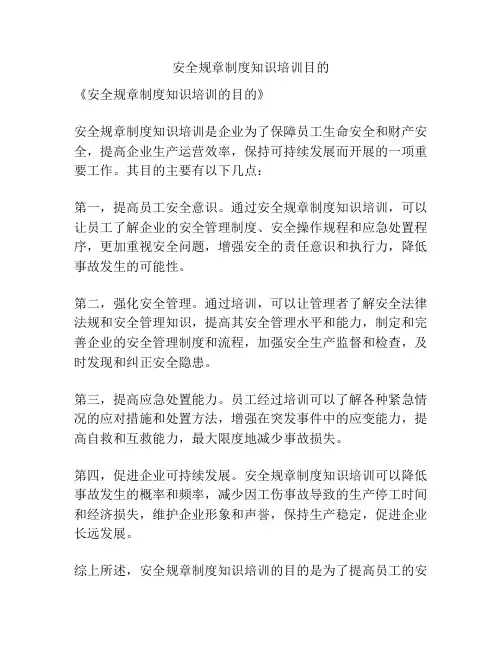 安全规章制度知识培训目的

《安全规章制度知识培训的目的》

安全规章制度知识培训是企业为了保障员工生命安全和财产安全，提高企业生产运营效率，保持可持续发展而开展的一项重要工作。其目的主要有以下几点：

第一，提高员工安全意识。通过安全规章制度知识培训，可以让员工了解企业的安全管理制度、安全操作规程和应急处置程序，更加重视安全问题，增强安全的责任意识和执行力，降低事故发生的可能性。

第二，强化安全管理。通过培训，可以让管理者了解安全法律法规和安全管理知识，提高其安全管理水平和能力，制定和完善企业的安全管理制度和流程，加强安全生产监督和检查，及时发现和纠正安全隐患。

第三，提高应急处置能力。员工经过培训可以了解各种紧急情况的应对措施和处置方法，增强在突发事件中的应变能力，提高自救和互救能力，最大限度地减少事故损失。

第四，促进企业可持续发展。安全规章制度知识培训可以降低事故发生的概率和频率，减少因工伤事故导致的生产停工时间和经济损失，维护企业形象和声誉，保持生产稳定，促进企业长远发展。

综上所述，安全规章制度知识培训的目的是为了提高员工的安